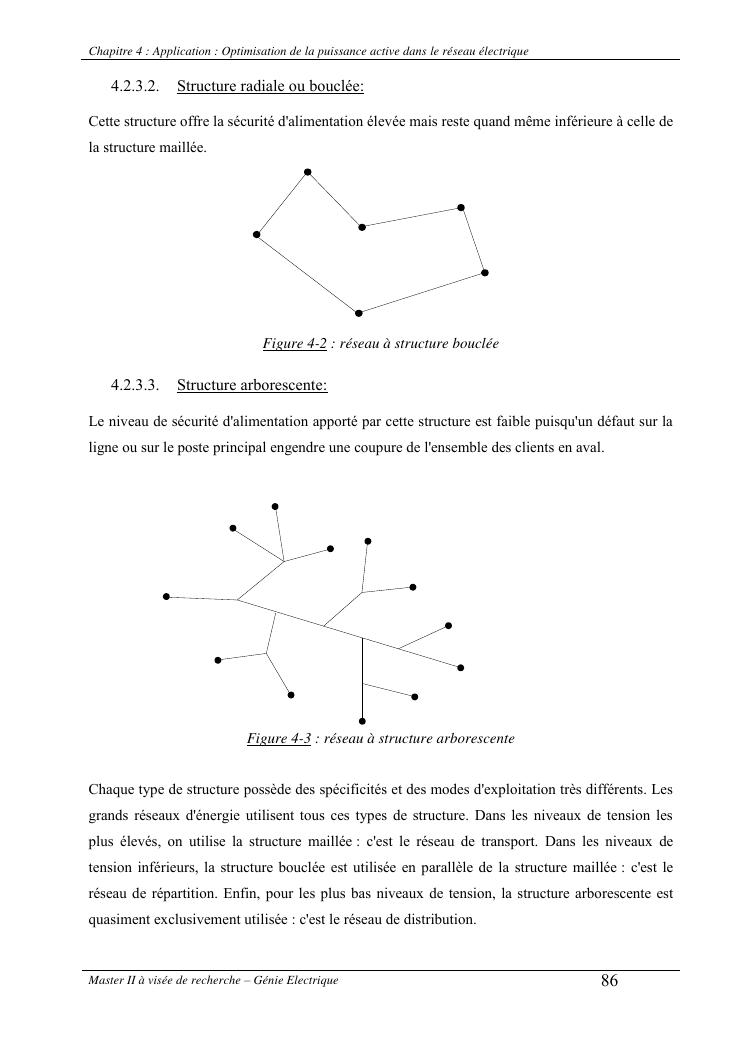 Chapitre 4 : Application : Optimisation de la puissance active dans le réseau électrique

4.2.3.2. Structure radiale ou bouclée:

Cette structure offre la sécurité d'alimentation élevée mais reste quand même inférieure à celle de la structure maillée.

Figure 4-2 : réseau à structure bouclée

4.2.3.3. Structure arborescente:

Le niveau de sécurité d'alimentation apporté par cette structure est faible puisqu'un défaut sur la ligne ou sur le poste principal engendre une coupure de l'ensemble des clients en aval.

Figure 4-3 : réseau à structure arborescente

Chaque type de structure possède des spécificités et des modes d'exploitation très différents. Les grands réseaux d'énergie utilisent tous ces types de structure. Dans les niveaux de tension les plus élevés, on utilise la structure maillée : c'est le réseau de transport. Dans les niveaux de tension inférieurs, la structure bouclée est utilisée en parallèle de la structure maillée : c'est le réseau de répartition. Enfin, pour les plus bas niveaux de tension, la structure arborescente est quasiment exclusivement utilisée : c'est le réseau de distribution.

Master II à visée de recherche – Génie Electrique 86